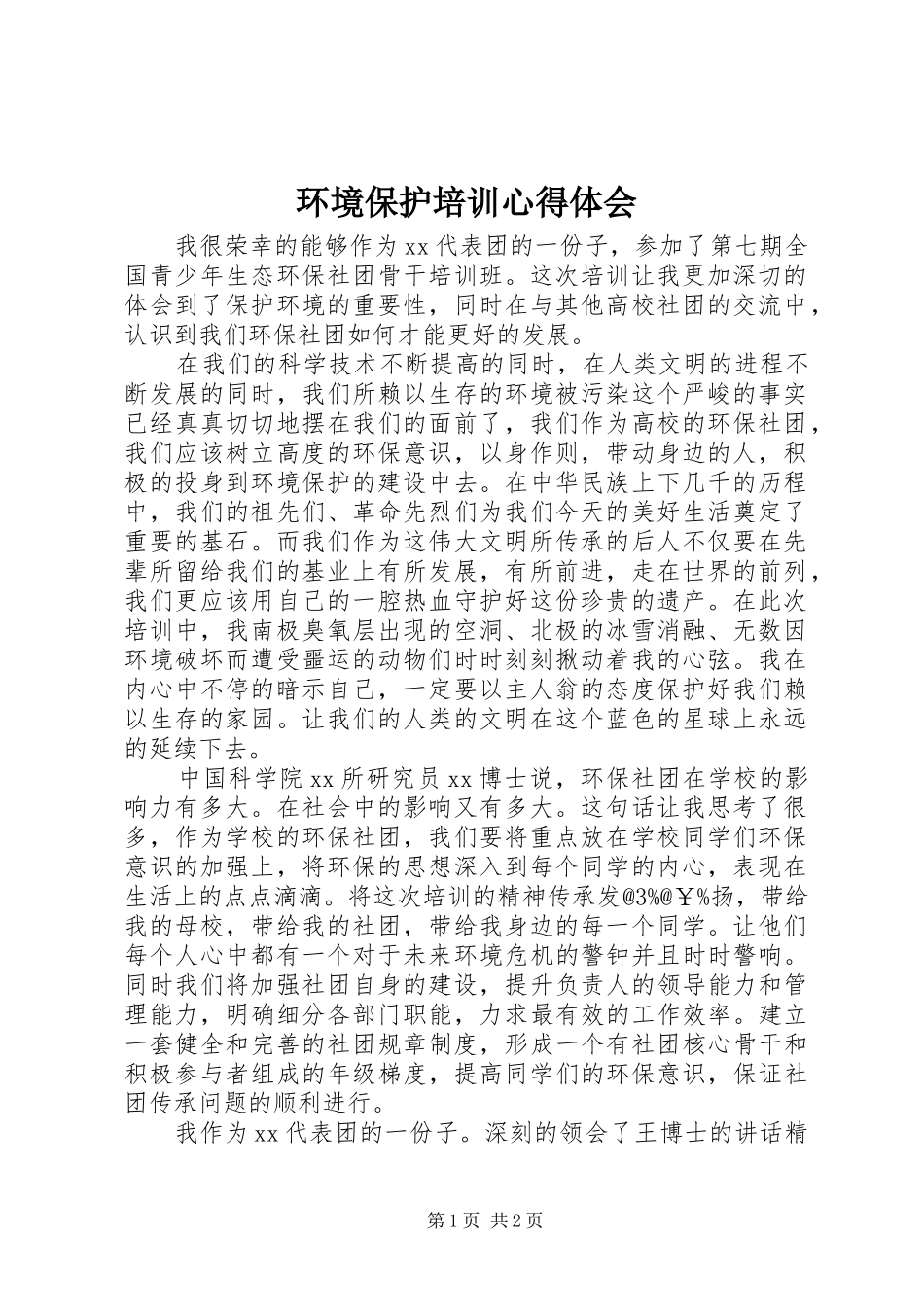 环境保护培训心得体会

我很荣幸的能够作为xx代表团的一份子，参加了第七期全国青少年生态环保社团骨干培训班。这次培训让我更加深切的体会到了保护环境的重要性，同时在与其他高校社团的交流中，认识到我们环保社团如何才能更好的发展。

在我们的科学技术不断提高的同时，在人类文明的进程不断发展的同时，我们所赖以生存的环境被污染这个严峻的事实已经真真切切地摆在我们的面前了，我们作为高校的环保社团，我们应该树立高度的环保意识，以身作则，带动身边的人，积极的投身到环境保护的建设中去。在中华民族上下几千的历程中，我们的祖先们、革命先烈们为我们今天的美好生活奠定了重要的基石。而我们作为这伟大文明所传承的后人不仅要在先辈所留给我们的基业上有所发展，有所前进，走在世界的前列，我们更应该用自己的一腔热血守护好这份珍贵的遗产。在此次培训中，我南极臭氧层出现的空洞、北极的冰雪消融、无数因环境破坏而遭受噩运的动物们时时刻刻揪动着我的心弦。我在内心中不停的暗示自己，一定要以主人翁的态度保护好我们赖以生存的家园。让我们的人类的文明在这个蓝色的星球上永远的延续下去。

中国科学院xx所研究员xx博士说，环保社团在学校的影响力有多大。在社会中的影响又有多大。这句话让我思考了很多，作为学校的环保社团，我们要将重点放在学校同学们环保意识的加强上，将环保的思想深入到每个同学的内心，表现在生活上的点点滴滴。将这次培训的精神传承发@3%@￥%扬，带给我的母校，带给我的社团，带给我身边的每一个同学。让他们每个人心中都有一个对于未来环境危机的警钟并且时时警响。同时我们将加强社团自身的建设，提升负责人的领导能力和管理能力，明确细分各部门职能，力求最有效的工作效率。建立一套健全和完善的社团规章制度，形成一个有社团核心骨干和积极参与者组成的年级梯度，提高同学们的环保意识，保证社团传承问题的顺利进行。

我作为xx代表团的一份子。深刻的领会了王博士的讲话精

第1页 共2页